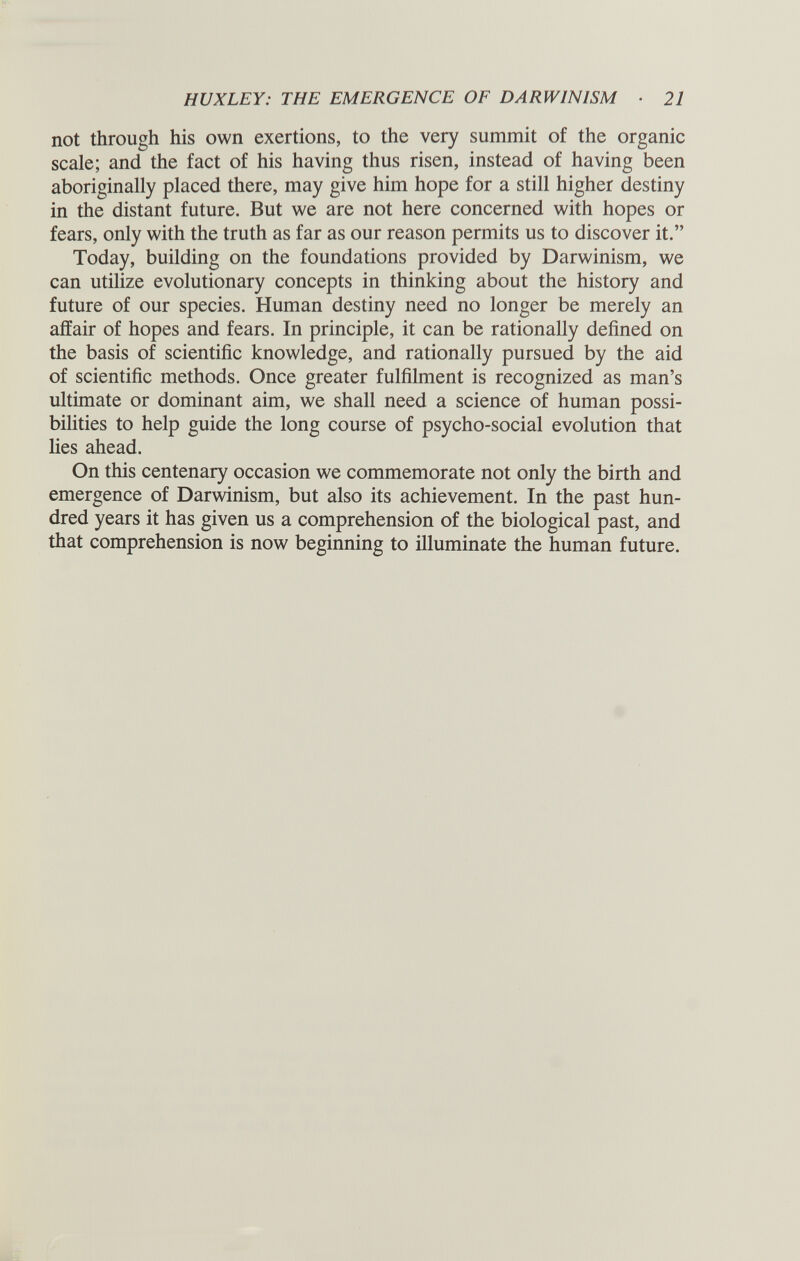 HUXLEY: THE EMERGENCE OF DARWINISM · 21

not through his own exertions, to the very summit of the organic scale; and the fact of his having thus risen, instead of having been aboriginally placed there, may give him hope for a still higher destiny in the distant future. But we are not here concerned with hopes or fears, only with the truth as far as our reason permits us to discover it."

Today, building on the foundations provided by Darwinism, we can utilize evolutionary concepts in thinking about the history and future of our species. Human destiny need no longer be merely an affair of hopes and fears. In principle, it can be rationally defined on the basis of scientific knowledge, and rationally pursued by the aid of scientific methods. Once greater fulfilment is recognized as man's ultimate or dominant aim, we shall need a science of human possibilities to help guide the long course of psycho-social evolution that lies ahead.

On this centenary occasion we commemorate not only the birth and emergence of Darwinism, but also its achievement. In the past hundred years it has given us a comprehension of the biological past, and that comprehension is now beginning to illuminate the human future.